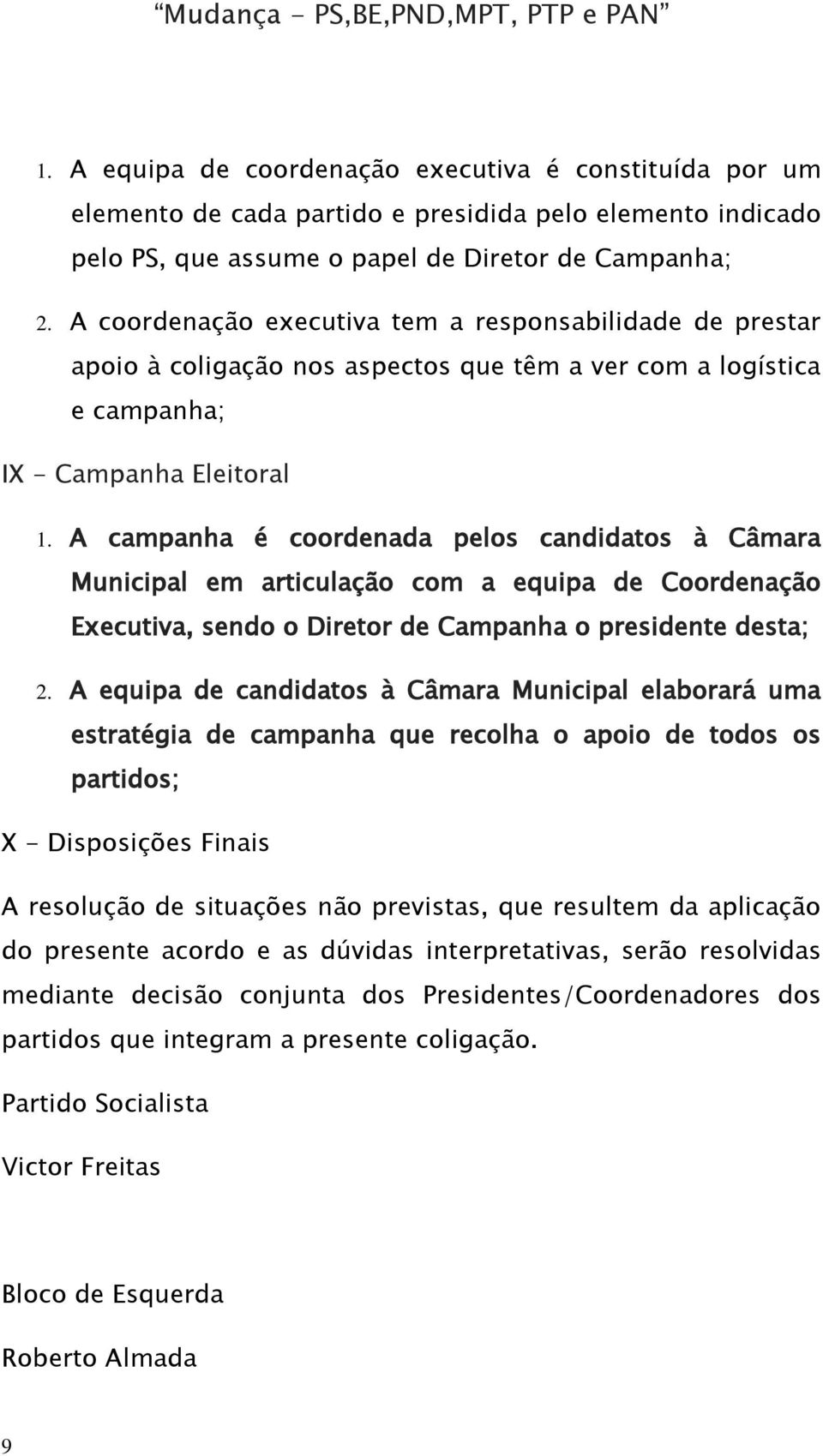 “Mudança - PS,BE,PND,MPT, PTP e PAN”

1. A equipa de coordenação executiva é constituída por um elemento de cada partido e presidida pelo elemento indicado pelo PS, que assume o papel de Diretor de Campanha;

2. A coordenação executiva tem a responsabilidade de prestar apoio à coligação nos aspectos que têm a ver com a logística e campanha;

IX - Campanha Eleitoral

1. A campanha é coordenada pelos candidatos à Câmara Municipal em articulação com a equipa de Coordenação Executiva, sendo o Diretor de Campanha o presidente desta;

2. A equipa de candidatos à Câmara Municipal elaborará uma estratégia de campanha que recolha o apoio de todos os partidos;

X - Disposições Finais

A resolução de situações não previstas, que resultem da aplicação do presente acordo e as dúvidas interpretativas, serão resolvidas mediante decisão conjunta dos Presidentes/Coordenadores dos partidos que integram a presente coligação.

Partido Socialista

Victor Freitas

Bloco de Esquerda

Roberto Almada

9